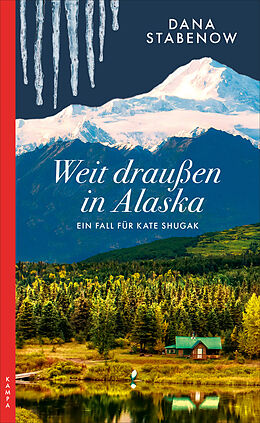 DANA STABENOW

Weit draußen in Alaska

EIN FALL FÜR KATE SHUGAK

KAMPA